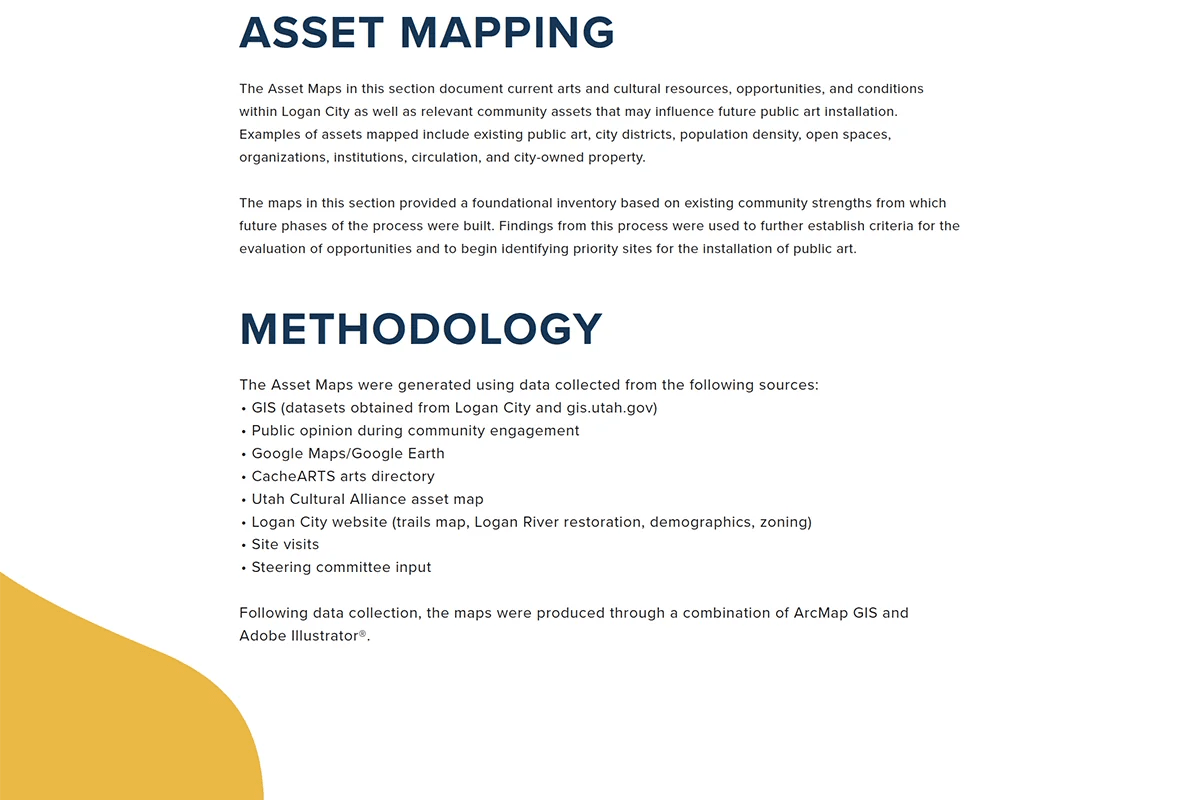 ASSET MAPPING

The Asset Maps in this section document current arts and cultural resources, opportunities, and conditions within Logan City as well as relevant community assets that may influence future public art installation. Examples of assets mapped include existing public art, city districts, population density, open spaces, organizations, institutions, circulation, and city-owned property.

The maps in this section provided a foundational inventory based on existing community strengths from which future phases of the process were built. Findings from this process were used to further establish criteria for the evaluation of opportunities and to begin identifying priority sites for the installation of public art.

METHODOLOGY

The Asset Maps were generated using data collected from the following sources:
• GIS (datasets obtained from Logan City and gis.utah.gov)
• Public opinion during community engagement
• Google Maps/Google Earth
• CacheARTS arts directory
• Utah Cultural Alliance asset map
• Logan City website (trails map, Logan River restoration, demographics, zoning)
• Site visits
• Steering committee input

Following data collection, the maps were produced through a combination of ArcMap GIS and Adobe Illustrator®.